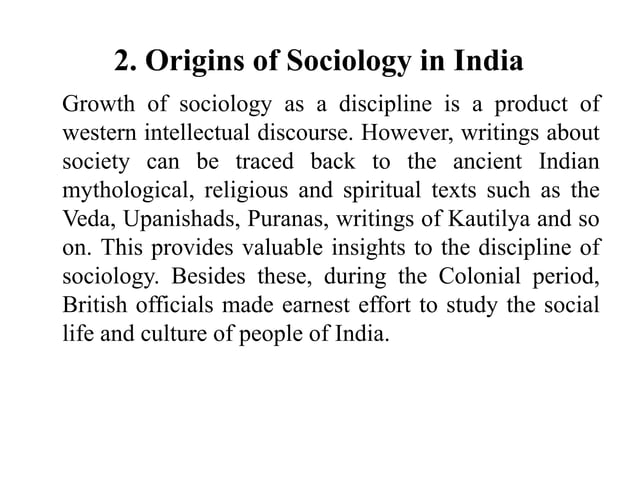 2. Origins of Sociology in India

Growth of sociology as a discipline is a product of western intellectual discourse. However, writings about society can be traced back to the ancient Indian mythological, religious and spiritual texts such as the Veda, Upanishads, Puranas, writings of Kautilya and so on. This provides valuable insights to the discipline of sociology. Besides these, during the Colonial period, British officials made earnest effort to study the social life and culture of people of India.